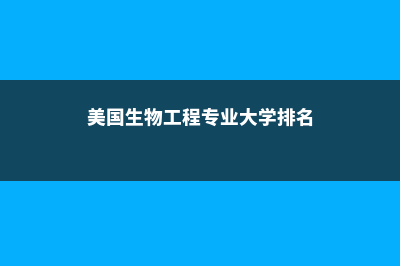 美国生物工程专业大学排名